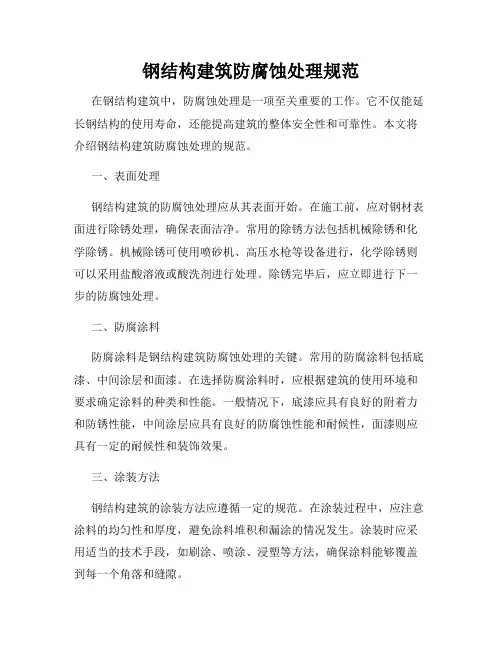 钢结构建筑防腐蚀处理规范

在钢结构建筑中，防腐蚀处理是一项至关重要的工作。它不仅能延长钢结构的使用寿命，还能提高建筑的整体安全性和可靠性。本文将介绍钢结构建筑防腐蚀处理的规范。

一、表面处理

钢结构建筑的防腐蚀处理应从其表面开始。在施工前，应对钢材表面进行除锈处理，确保表面洁净。常用的除锈方法包括机械除锈和化学除锈。机械除锈可使用喷砂机、高压水枪等设备进行，化学除锈则可以采用盐酸溶液或酸洗剂进行处理。除锈完毕后，应立即进行下一步的防腐蚀处理。

二、防腐涂料

防腐涂料是钢结构建筑防腐蚀处理的关键。常用的防腐涂料包括底漆、中间涂层和面漆。在选择防腐涂料时，应根据建筑的使用环境和要求确定涂料的种类和性能。一般情况下，底漆应具有良好的附着力和防锈性能，中间涂层应具有良好的防腐蚀性能和耐候性，面漆则应具有一定的耐候性和装饰效果。

三、涂装方法

钢结构建筑的涂装方法应遵循一定的规范。在涂装过程中，应注意涂料的均匀性和厚度，避免涂料堆积和漏涂的情况发生。涂装时应采用适当的技术手段，如刷涂、喷涂、浸塑等方法，确保涂料能够覆盖到每一个角落和缝隙。